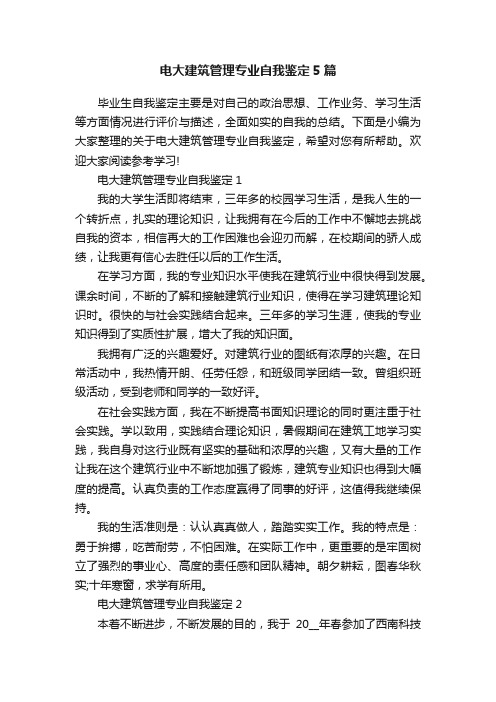 电大建筑管理专业自我鉴定5篇

毕业生自我鉴定主要是对自己的政治思想、工作业务、学习生活等方面情况进行评价与描述，全面如实的自我的总结。下面是小编为大家整理的关于电大建筑管理专业自我鉴定，希望对您有所帮助。欢迎大家阅读参考学习!

电大建筑管理专业自我鉴定1

我的大学生活即将结束，三年多的校园学习生活，是我人生的一个转折点，扎实的理论知识，让我拥有在今后的工作中不懈地去挑战自我的资本，相信再大的工作困难也会迎刃而解，在校期间的骄人成绩，让我更有信心去胜任以后的工作生活。

在学习方面，我的专业知识水平使我在建筑行业中很快得到发展。课余时间，不断的了解和接触建筑行业知识，使得在学习建筑理论知识时。很快的与社会实践结合起来。三年多的学习生涯，使我的专业知识得到了实质性扩展，增大了我的知识面。

我拥有广泛的兴趣爱好。对建筑行业的图纸有浓厚的兴趣。在日常活动中，我热情开朗、任劳任怨，和班级同学团结一致。曾组织班级活动，受到老师和同学的一致好评。

在社会实践方面，我在不断提高书面知识理论的同时更注重于社会实践。学以致用，实践结合理论知识，暑假期间在建筑工地学习实践，我自身对这行业既有坚实的基础和浓厚的兴趣，又有大量的工作让我在这个建筑行业中不断地加强了锻炼，建筑专业知识也得到大幅度的提高。认真负责的工作态度赢得了同事的好评，这值得我继续保持。

我的生活准则是：认认真真做人，踏踏实实工作。我的特点是：勇于拚搏，吃苦耐劳，不怕困难。在实际工作中，更重要的是牢固树立了强烈的事业心、高度的责任感和团队精神。朝夕耕耘，图春华秋实;十年寒窗，求学有所用。

电大建筑管理专业自我鉴定2

本着不断进步，不断发展的目的，我于 20__年春参加了西南科技